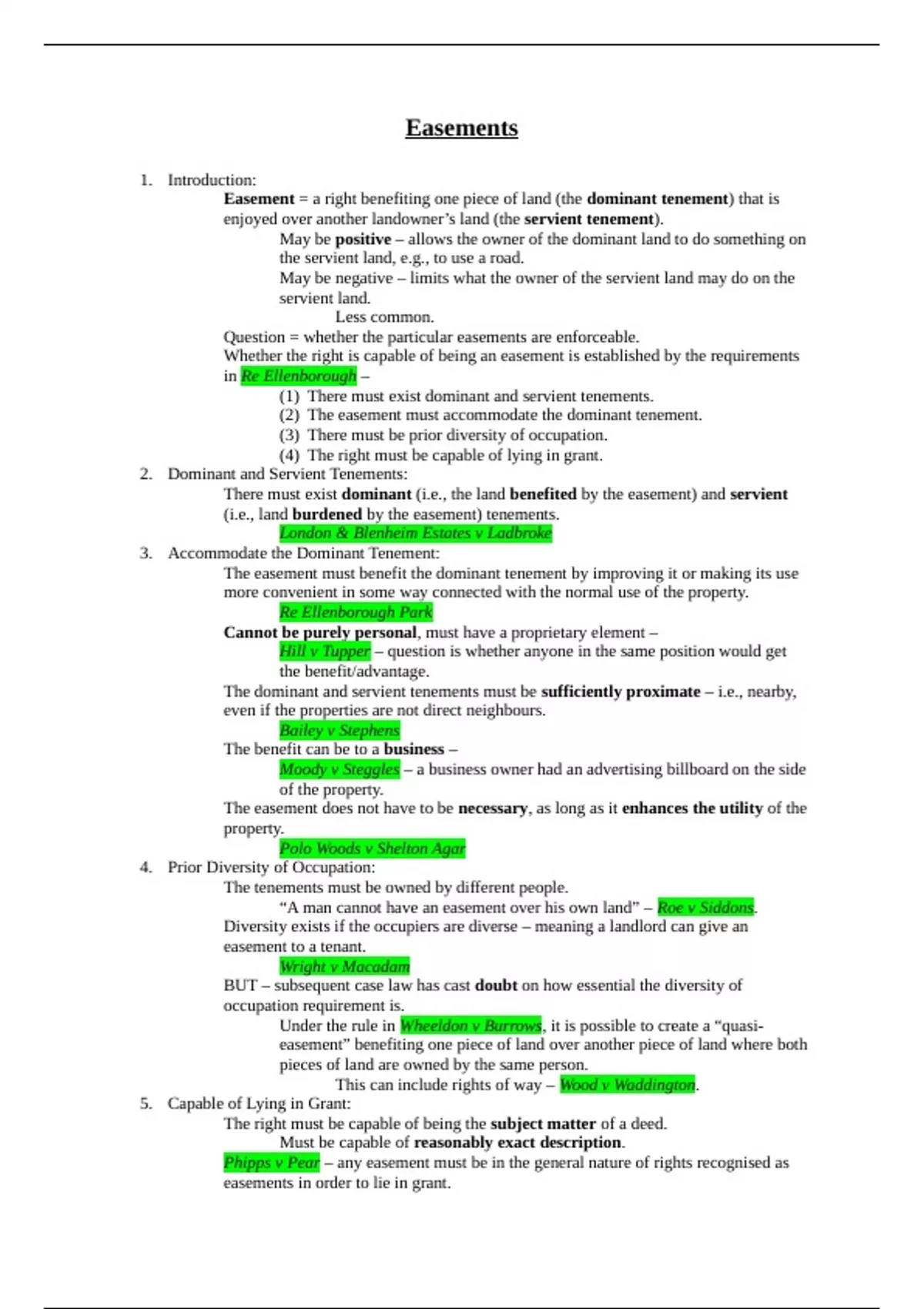 Easements

1. Introduction:

Easement = a right benefiting one piece of land (the dominant tenement) that is enjoyed over another landowner's land (the servient tenement).

May be positive – allows the owner of the dominant land to do something on the servient land, e.g., to use a road.

May be negative – limits what the owner of the servient land may do on the servient land.

Less common.

Question = whether the particular easements are enforceable.

Whether the right is capable of being an easement is established by the requirements in Re Ellenborough –

(1) There must exist dominant and servient tenements.

(2) The easement must accommodate the dominant tenement.

(3) There must be prior diversity of occupation.

(4) The right must be capable of lying in grant.

2. Dominant and Servient Tenements:

There must exist dominant (i.e., the land benefited by the easement) and servient (i.e., land burdened by the easement) tenements.

London & Blenheim Estates v Ladbroke

3. Accommodate the Dominant Tenement:

The easement must benefit the dominant tenement by improving it or making its use more convenient in some way connected with the normal use of the property.

Re Ellenborough Park

Cannot be purely personal, must have a proprietary element –

Hill v Tupper – question is whether anyone in the same position would get the benefit/advantage.

The dominant and servient tenements must be sufficiently proximate – i.e., nearby, even if the properties are not direct neighbours.

Bailey v Stephens

The benefit can be to a business –

Moody v Steggles – a business owner had an advertising billboard on the side of the property.

The easement does not have to be necessary, as long as it enhances the utility of the property.

Polo Woods v Shelton Agar

4. Prior Diversity of Occupation:

The tenements must be owned by different people.

"A man cannot have an easement over his own land" – Roe v Siddons.

Diversity exists if the occupiers are diverse – meaning a landlord can give an easement to a tenant.

Wright v Macadam

BUT – subsequent case law has cast doubt on how essential the diversity of occupation requirement is.

Under the rule in Wheeldon v Burrows, it is possible to create a "quasi-easement" benefiting one piece of land over another piece of land where both pieces of land are owned by the same person.

This can include rights of way – Wood v Waddington.

5. Capable of Lying in Grant:

The right must be capable of being the subject matter of a deed.

Must be capable of reasonably exact description.

Phipps v Pear – any easement must be in the general nature of rights recognised as easements in order to lie in grant.